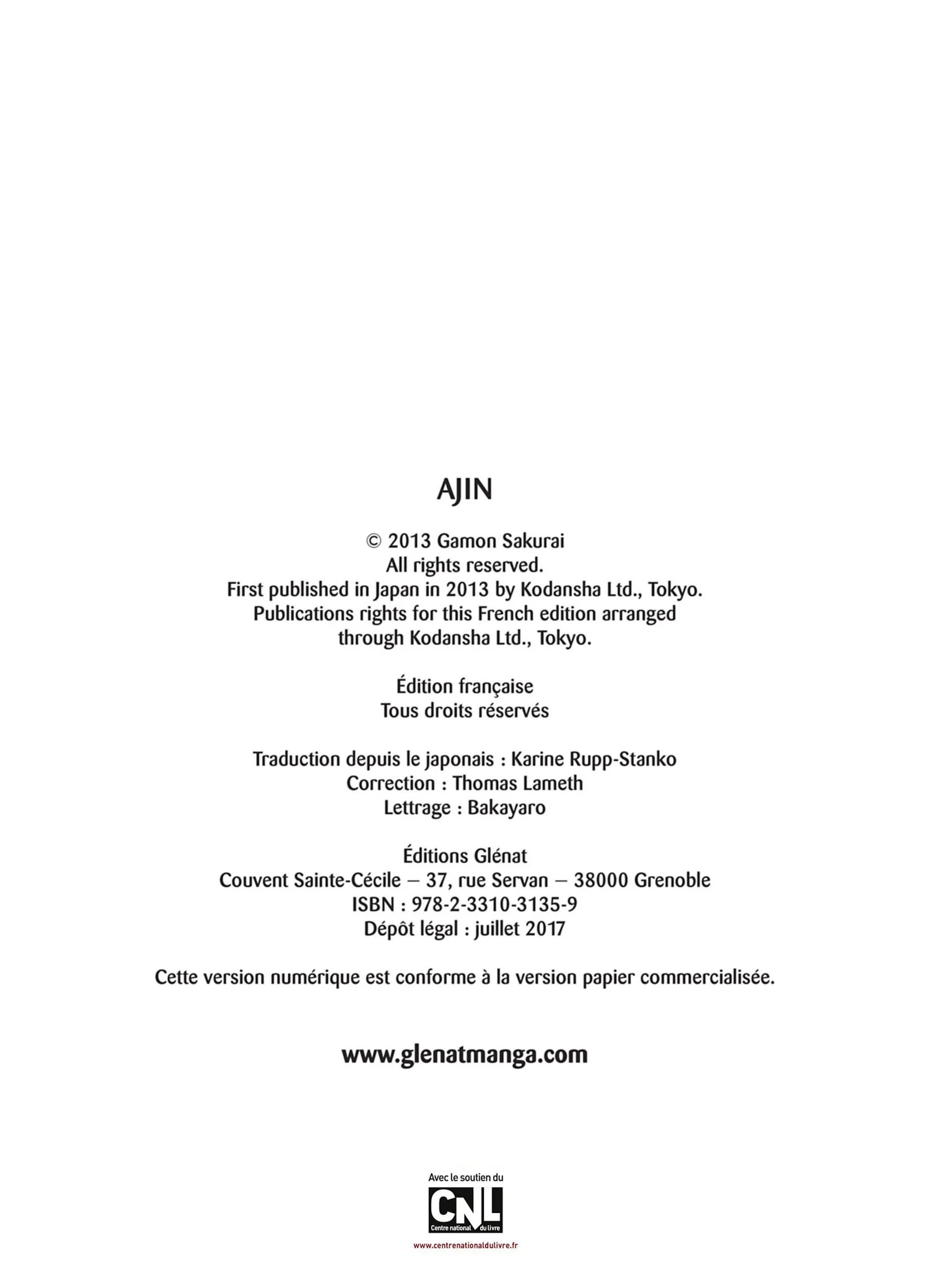 AJIN

© 2013 Gamon Sakurai
All rights reserved.
First published in Japan in 2013 by Kodansha Ltd., Tokyo.
Publications rights for this French edition arranged
through Kodansha Ltd., Tokyo.

Édition française
Tous droits réservés

Traduction depuis le japonais : Karine Rupp-Stanko
Correction : Thomas Lameth
Lettrage : Bakayaro

Éditions Glénat
Couvent Sainte-Cécile – 37, rue Servan – 38000 Grenoble
ISBN : 978-2-3310-3135-9
Dépôt légal : juillet 2017

Cette version numérique est conforme à la version papier commercialisée.

www.glenatmanga.com

Avec le soutien du
CNL
Centre national du livre
www.centrenationaldulivre.fr